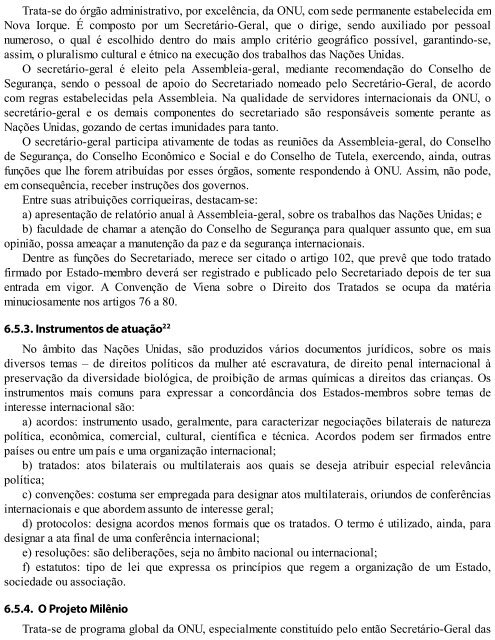 Trata-se do órgão administrativo, por excelência, da ONU, com sede permanente estabelecida em Nova Iorque. É composto por um Secretário-Geral, que o dirige, sendo auxiliado por pessoal numeroso, o qual é escolhido dentro do mais amplo critério geográfico possível, garantindo-se, assim, o pluralismo cultural e étnico na execução dos trabalhos das Nações Unidas.

O secretário-geral é eleito pela Assembleia-geral, mediante recomendação do Conselho de Segurança, sendo o pessoal de apoio do Secretariado nomeado pelo Secretário-Geral, de acordo com regras estabelecidas pela Assembleia. Na qualidade de servidores internacionais da ONU, o secretário-geral e os demais componentes do secretariado são responsáveis somente perante as Nações Unidas, gozando de certas imunidades para tanto.

O secretário-geral participa ativamente de todas as reuniões da Assembleia-geral, do Conselho de Segurança, do Conselho Econômico e Social e do Conselho de Tutela, exercendo, ainda, outras funções que lhe forem atribuídas por esses órgãos, somente respondendo à ONU. Assim, não pode, em consequência, receber instruções dos governos.

Entre suas atribuições corriqueiras, destacam-se:

a) apresentação de relatório anual à Assembleia-geral, sobre os trabalhos das Nações Unidas; e

b) faculdade de chamar a atenção do Conselho de Segurança para qualquer assunto que, em sua opinião, possa ameaçar a manutenção da paz e da segurança internacionais.

Dentre as funções do Secretariado, merece ser citado o artigo 102, que prevê que todo tratado firmado por Estado-membro deverá ser registrado e publicado pelo Secretariado depois de ter sua entrada em vigor. A Convenção de Viena sobre o Direito dos Tratados se ocupa da matéria minuciosamente nos artigos 76 a 80.

6.5.3. Instrumentos de atuação$^{22}$

No âmbito das Nações Unidas, são produzidos vários documentos jurídicos, sobre os mais diversos temas – de direitos políticos da mulher até escravatura, de direito penal internacional à preservação da diversidade biológica, de proibição de armas químicas a direitos das crianças. Os instrumentos mais comuns para expressar a concordância dos Estados-membros sobre temas de interesse internacional são:

a) acordos: instrumento usado, geralmente, para caracterizar negociações bilaterais de natureza política, econômica, comercial, cultural, científica e técnica. Acordos podem ser firmados entre países ou entre um país e uma organização internacional;

b) tratados: atos bilaterais ou multilaterais aos quais se deseja atribuir especial relevância política;

c) convenções: costuma ser empregada para designar atos multilaterais, oriundos de conferências internacionais e que abordem assunto de interesse geral;

d) protocolos: designa acordos menos formais que os tratados. O termo é utilizado, ainda, para designar a ata final de uma conferência internacional;

e) resoluções: são deliberações, seja no âmbito nacional ou internacional;

f) estatutos: tipo de lei que expressa os princípios que regem a organização de um Estado, sociedade ou associação.

6.5.4. O Projeto Milênio

Trata-se de programa global da ONU, especialmente constituído pelo então Secretário-Geral das